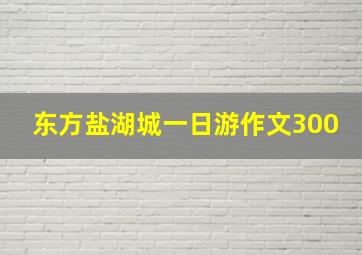 东方盐湖城一日游作文300